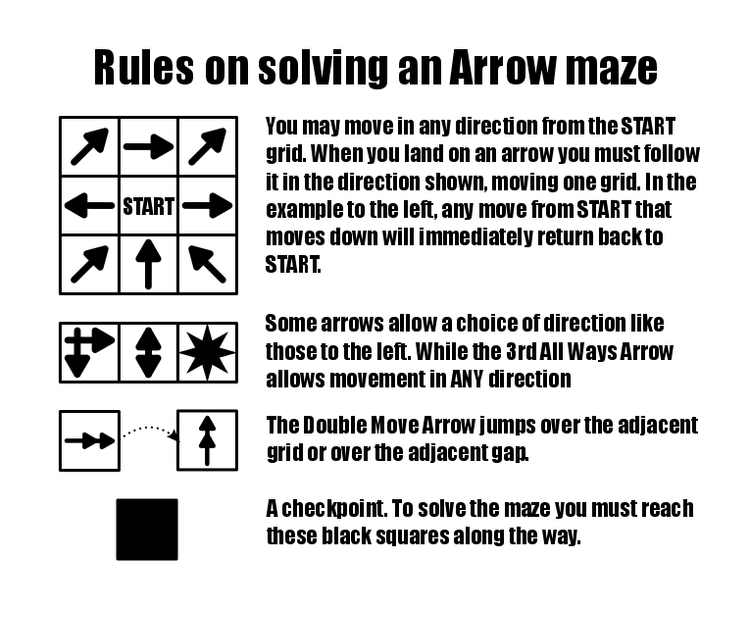 Rules on solving an Arrow maze

START

You may move in any direction from the START grid. When you land on an arrow you must follow it in the direction shown, moving one grid. In the example to the left, any move from START that moves down will immediately return back to START.

Some arrows allow a choice of direction like those to the left. While the 3rd All Ways Arrow allows movement in ANY direction

The Double Move Arrow jumps over the adjacent grid or over the adjacent gap.

A checkpoint. To solve the maze you must reach these black squares along the way.